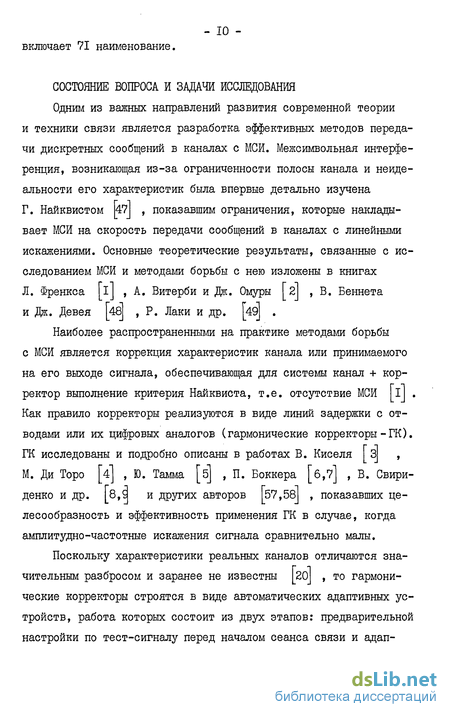 - IO -

включает 7I наименование.

СОСТОЯНИЕ ВОПРОСА И ЗАДАЧИ ИССЛЕДОВАНИЯ

Одним из важных направлений развития современной теории и техники связи является разработка эффективных методов передачи дискретных сообщений в каналах с МСИ. Межсимвольная интерференция, возникающая из-за ограниченности полосы канала и неидеальности его характеристик была впервые детально изучена Г. Найквистом [47] , показавшим ограничения, которые накладывает МСИ на скорость передачи сообщений в каналах с линейными искажениями. Основные теоретические результаты, связанные с исследованием МСИ и методами борьбы с нею изложены в книгах Л. Френкса [I] , А. Витерби и Дж. Омуры [2] , В. Беннета и Дж. Девея [48] , Р. Лаки и др. [49] .

Наиболее распространенными на практике методами борьбы с МСИ является коррекция характеристик канала или принимаемого на его выходе сигнала, обеспечивающая для системы канал + корректор выполнение критерия Найквиста, т.е. отсутствие МСИ [I] . Как правило корректоры реализуются в виде линий задержки с отводами или их цифровых аналогов (гармонические корректоры - ГК). ГК исследованы и подробно описаны в работах В. Киселя [3] , М. Ди Торо [4] , Ю. Тамма [5] , П. Боккера [6,7] , В. Свириденко и др. [8,9] и других авторов [57,58] , показавших целесообразность и эффективность применения ГК в случае, когда амплитудно-частотные искажения сигнала сравнительно малы.

Поскольку характеристики реальных каналов отличаются значительным разбросом и заранее не известны [20] , то гармонические корректоры строятся в виде автоматических адаптивных устройств, работа которых состоит из двух этапов: предварительной настройки по тест-сигналу перед началом сеанса связи и адап-

dsLib.net
библиотека диссертаций